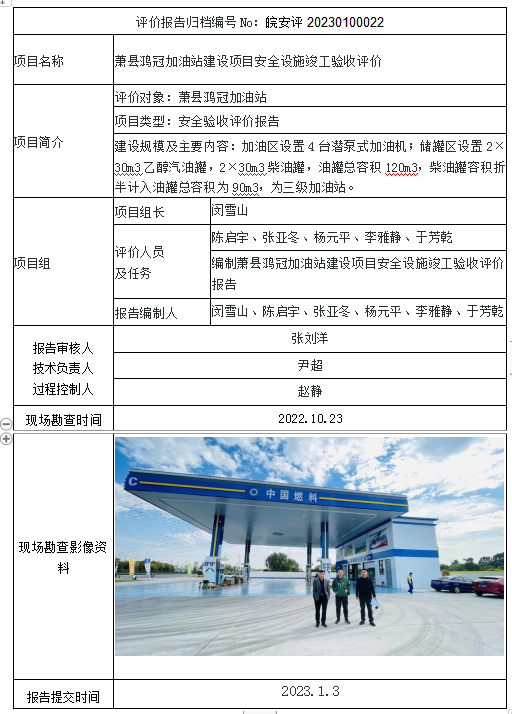 评价报告归档编号 No：皖安评 20230100022

| 项目名称 | 萧县鸿冠加油站建设项目安全设施竣工验收评价 | |
|---|---|---|
| 项目简介 | 评价对象：萧县鸿冠加油站 | |
| | 项目类型：安全验收评价报告 | |
| | 建设规模及主要内容：加油区设置 4 台潜泵式加油机；储罐区设置 2×30m3 乙醇汽油罐，2×30m3 柴油罐，油罐总容积 120m3，柴油罐容积折半计入油罐总容积为 90m3，为三级加油站。 | |
| 项目组 | 项目组长 | 闵雪山 |
| | 评价人员及任务 | 陈启宇、张亚冬、杨元平、李雅静、于芳乾 |
| | | 编制萧县鸿冠加油站建设项目安全设施竣工验收评价报告 |
| | 报告编制人 | 闵雪山、陈启宇、张亚冬、杨元平、李雅静、于芳乾 |
| 报告审核人 | 张刘洋 | |
| 技术负责人 | 尹超 | |
| 过程控制人 | 赵静 | |
| 现场勘查时间 | 2022.10.23 | |
| 现场勘查影像资料 | 中国燃料 | |
| 报告提交时间 | 2023.1.3 | |